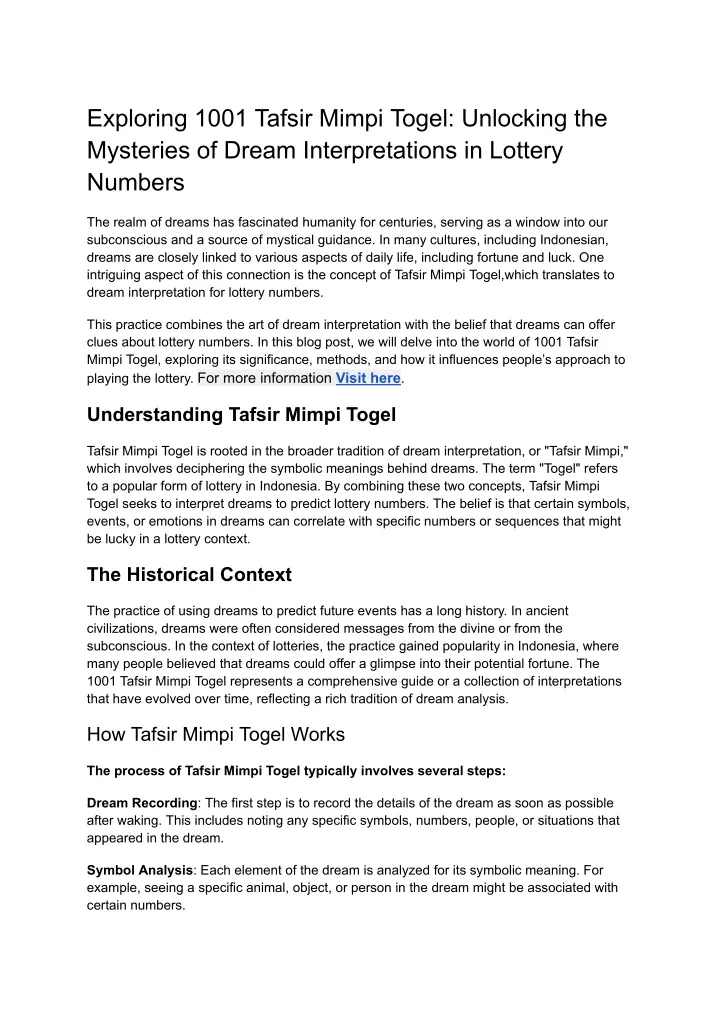 Exploring 1001 Tafsir Mimpi Togel: Unlocking the Mysteries of Dream Interpretations in Lottery Numbers

The realm of dreams has fascinated humanity for centuries, serving as a window into our subconscious and a source of mystical guidance. In many cultures, including Indonesian, dreams are closely linked to various aspects of daily life, including fortune and luck. One intriguing aspect of this connection is the concept of Tafsir Mimpi Togel,which translates to dream interpretation for lottery numbers.

This practice combines the art of dream interpretation with the belief that dreams can offer clues about lottery numbers. In this blog post, we will delve into the world of 1001 Tafsir Mimpi Togel, exploring its significance, methods, and how it influences people's approach to playing the lottery. For more information Visit here.

Understanding Tafsir Mimpi Togel

Tafsir Mimpi Togel is rooted in the broader tradition of dream interpretation, or "Tafsir Mimpi," which involves deciphering the symbolic meanings behind dreams. The term "Togel" refers to a popular form of lottery in Indonesia. By combining these two concepts, Tafsir Mimpi Togel seeks to interpret dreams to predict lottery numbers. The belief is that certain symbols, events, or emotions in dreams can correlate with specific numbers or sequences that might be lucky in a lottery context.

The Historical Context

The practice of using dreams to predict future events has a long history. In ancient civilizations, dreams were often considered messages from the divine or from the subconscious. In the context of lotteries, the practice gained popularity in Indonesia, where many people believed that dreams could offer a glimpse into their potential fortune. The 1001 Tafsir Mimpi Togel represents a comprehensive guide or a collection of interpretations that have evolved over time, reflecting a rich tradition of dream analysis.

How Tafsir Mimpi Togel Works

The process of Tafsir Mimpi Togel typically involves several steps:

Dream Recording: The first step is to record the details of the dream as soon as possible after waking. This includes noting any specific symbols, numbers, people, or situations that appeared in the dream.

Symbol Analysis: Each element of the dream is analyzed for its symbolic meaning. For example, seeing a specific animal, object, or person in the dream might be associated with certain numbers.